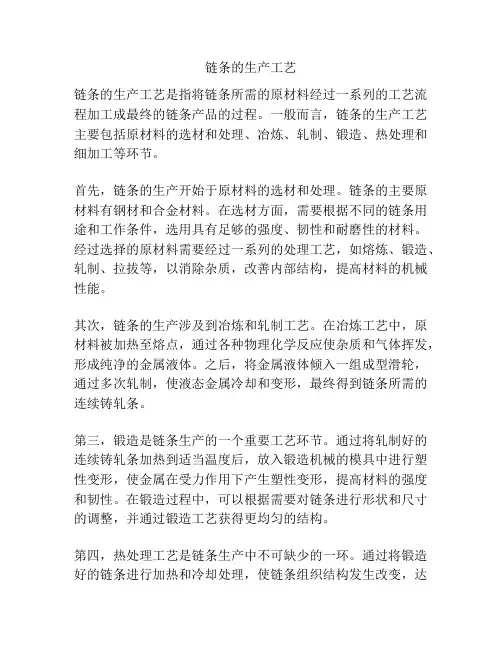 链条的生产工艺

链条的生产工艺是指将链条所需的原材料经过一系列的工艺流程加工成最终的链条产品的过程。一般而言，链条的生产工艺主要包括原材料的选材和处理、冶炼、轧制、锻造、热处理和细加工等环节。

首先，链条的生产开始于原材料的选材和处理。链条的主要原材料有钢材和合金材料。在选材方面，需要根据不同的链条用途和工作条件，选用具有足够的强度、韧性和耐磨性的材料。经过选择的原材料需要经过一系列的处理工艺，如熔炼、锻造、轧制、拉拔等，以消除杂质，改善内部结构，提高材料的机械性能。

其次，链条的生产涉及到冶炼和轧制工艺。在冶炼工艺中，原材料被加热至熔点，通过各种物理化学反应使杂质和气体挥发，形成纯净的金属液体。之后，将金属液体倾入一组成型滑轮，通过多次轧制，使液态金属冷却和变形，最终得到链条所需的连续铸轧条。

第三，锻造是链条生产的一个重要工艺环节。通过将轧制好的连续铸轧条加热到适当温度后，放入锻造机械的模具中进行塑性变形，使金属在受力作用下产生塑性变形，提高材料的强度和韧性。在锻造过程中，可以根据需要对链条进行形状和尺寸的调整，并通过锻造工艺获得更均匀的结构。

第四，热处理工艺是链条生产中不可缺少的一环。通过将锻造好的链条进行加热和冷却处理，使链条组织结构发生改变，达